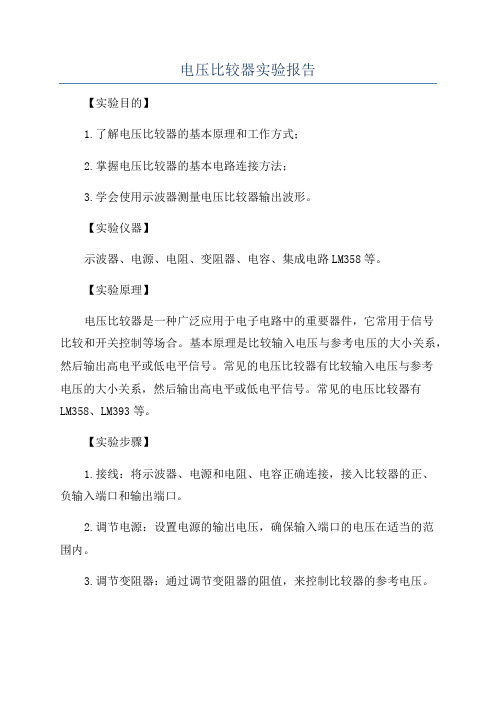 电压比较器实验报告

【实验目的】

1.了解电压比较器的基本原理和工作方式；

2.掌握电压比较器的基本电路连接方法；

3.学会使用示波器测量电压比较器输出波形。

【实验仪器】

示波器、电源、电阻、变阻器、电容、集成电路LM358等。

【实验原理】

电压比较器是一种广泛应用于电子电路中的重要器件，它常用于信号比较和开关控制等场合。基本原理是比较输入电压与参考电压的大小关系，然后输出高电平或低电平信号。常见的电压比较器有比较输入电压与参考电压的大小关系，然后输出高电平或低电平信号。常见的电压比较器有LM358、LM393等。

【实验步骤】

1.接线：将示波器、电源和电阻、电容正确连接，接入比较器的正、负输入端口和输出端口。

2.调节电源：设置电源的输出电压，确保输入端口的电压在适当的范围内。

3.调节变阻器：通过调节变阻器的阻值，来控制比较器的参考电压。